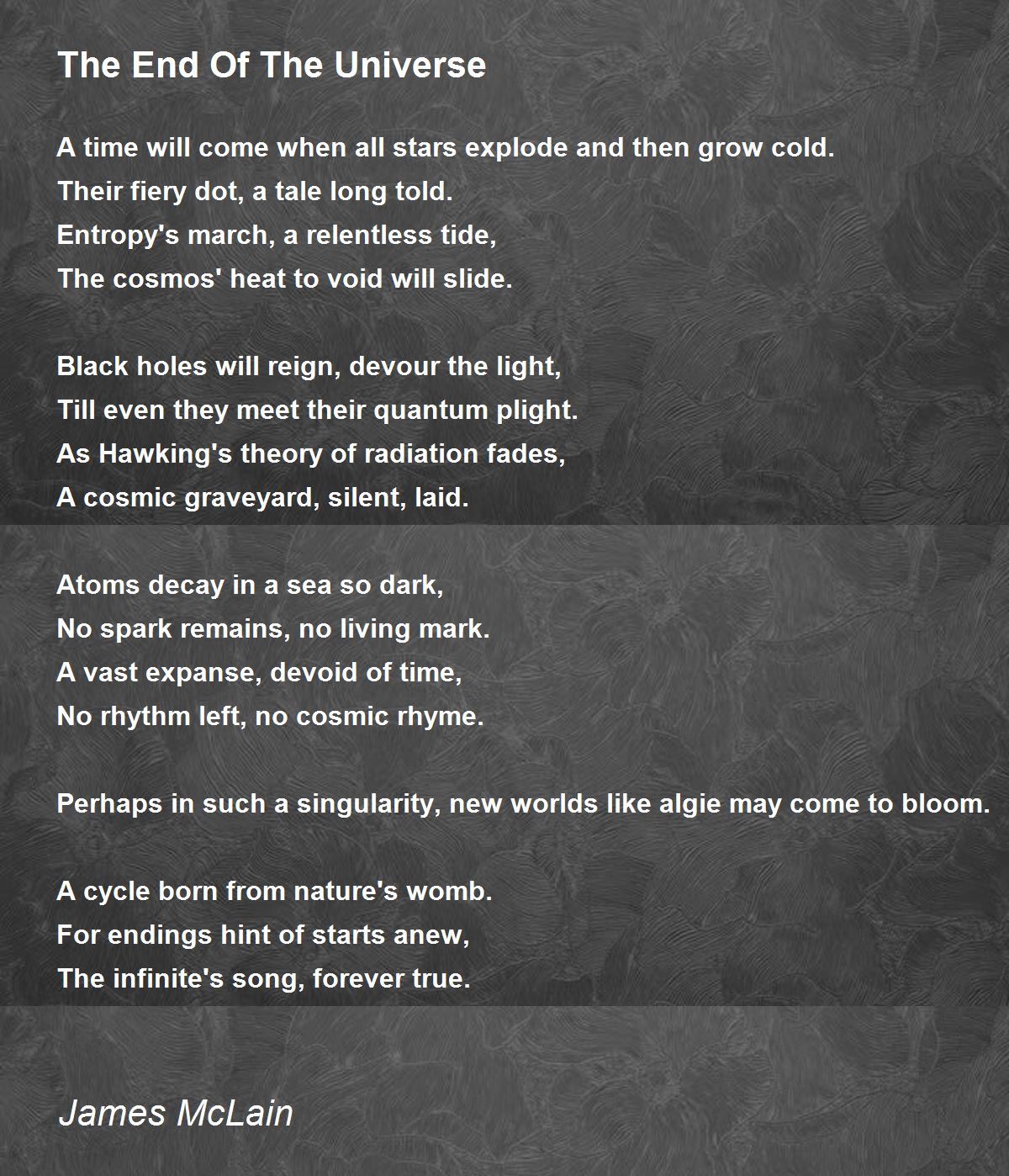 The End Of The Universe

A time will come when all stars explode and then grow cold.
Their fiery dot, a tale long told.
Entropy's march, a relentless tide,
The cosmos' heat to void will slide.

Black holes will reign, devour the light,
Till even they meet their quantum plight.
As Hawking's theory of radiation fades,
A cosmic graveyard, silent, laid.

Atoms decay in a sea so dark,
No spark remains, no living mark.
A vast expanse, devoid of time,
No rhythm left, no cosmic rhyme.

Perhaps in such a singularity, new worlds like algie may come to bloom.

A cycle born from nature's womb.
For endings hint of starts anew,
The infinite's song, forever true.

James McLain